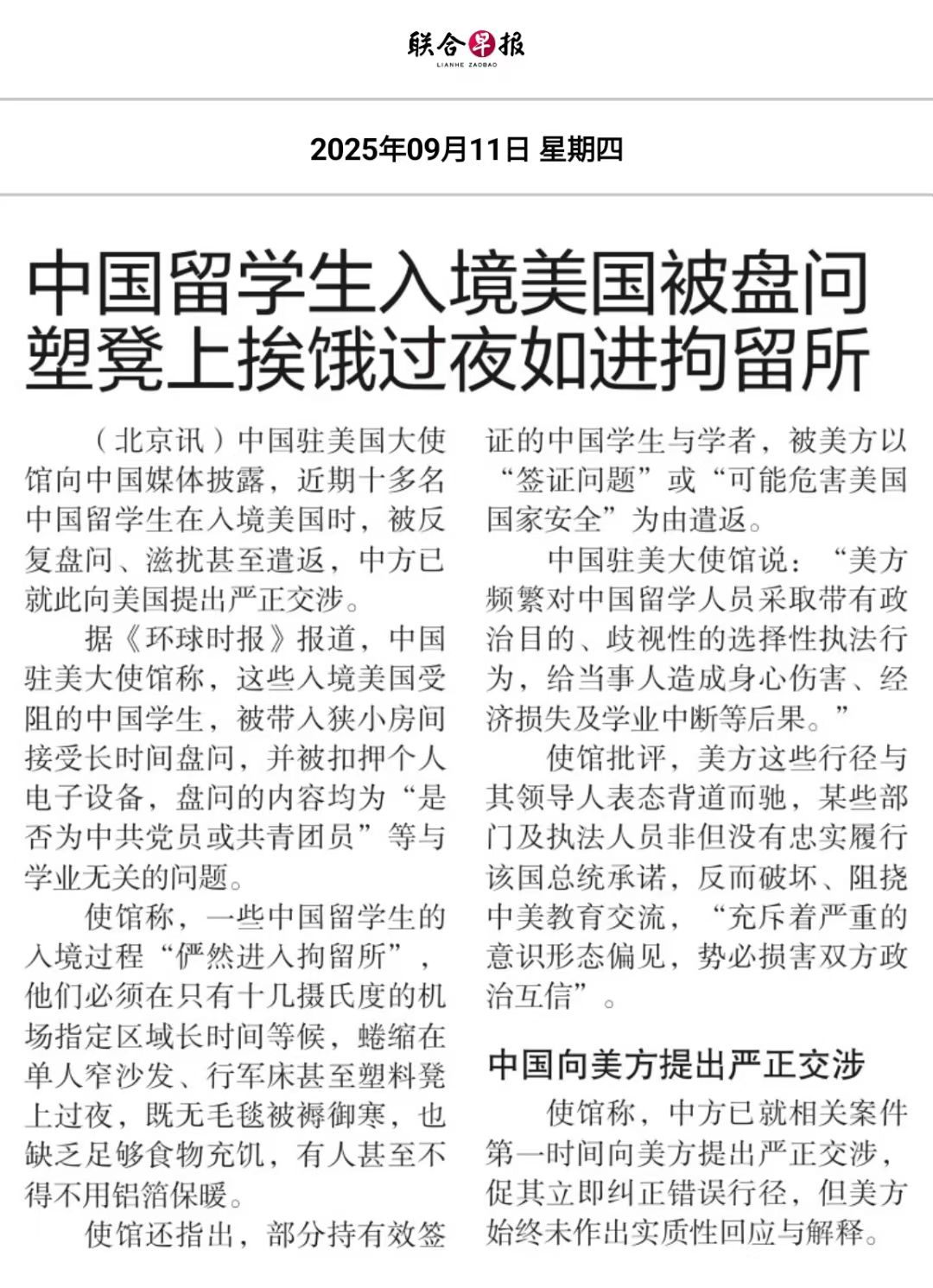 联合早报
LIANHE ZAOBAO

2025年09月11日 星期四

中国留学生入境美国被盘问 塑凳上挨饿过夜如进拘留所

（北京讯）中国驻美国大使馆向中国媒体披露，近期十多名中国留学生在入境美国时，被反复盘问、滋扰甚至遣返，中方已就此向美国提出严正交涉。

据《环球时报》报道，中国驻美大使馆称，这些入境美国受阻的中国学生，被带入狭小房间接受长时间盘问，并被扣押个人电子设备，盘问的内容均为“是否为中共党员或共青团员”等与学业无关的问题。

使馆称，一些中国留学生的入境过程“俨然进入拘留所”，他们必须在只有十几摄氏度的机场指定区域长时间等候，蜷缩在单人窄沙发、行军床甚至塑料凳上过夜，既无毛毯被褥御寒，也缺乏足够食物充饥，有人甚至不得不用铝箔保暖。

使馆还指出，部分持有效签证的中国学生与学者，被美方以“签证问题”或“可能危害美国国家安全”为由遣返。

中国驻美大使馆说：“美方频繁对中国留学人员采取带有政治目的、歧视性的选择性执法行为，给当事人造成身心伤害、经济损失及学业中断等后果。”

使馆批评，美方这些行径与其领导人表态背道而驰，某些部门及执法人员非但没有忠实履行该国总统承诺，反而破坏、阻挠中美教育交流，“充斥着严重的意识形态偏见，势必损害双方政治互信”。

中国向美方提出严正交涉

使馆称，中方已就相关案件第一时间向美方提出严正交涉，促其立即纠正错误行径，但美方始终未作出实质性回应与解释。